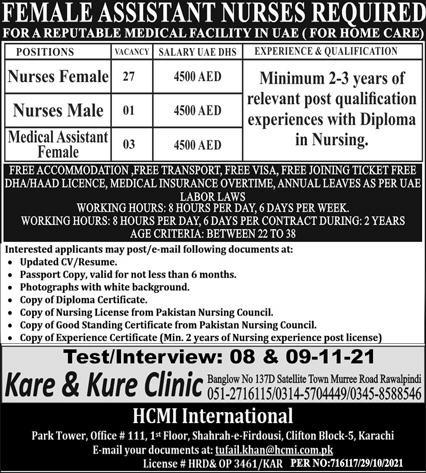 FEMALE ASSISTANT NURSES REQUIRED
FOR A REPUTABLE MEDICAL FACILITY IN UAE ( FOR HOME CARE)

| POSITIONS | VACANCY | SALARY UAE DHS | EXPERIENCE & QUALIFICATION |
|---|---|---|---|
| Nurses Female | 27 | 4500 AED | Minimum 2-3 years of relevant post qualification experiences with Diploma in Nursing. |
| Nurses Male | 01 | 4500 AED | |
| Medical Assistant Female | 03 | 4500 AED | |

FREE ACCOMMODATION ,FREE TRANSPORT, FREE VISA, FREE JOINING TICKET FREE DHA/HAAD LICENCE, MEDICAL INSURANCE OVERTIME, ANNUAL LEAVES AS PER UAE LABOR LAWS
WORKING HOURS: 8 HOURS PER DAY, 6 DAYS PER WEEK.
WORKING HOURS: 8 HOURS PER DAY, 6 DAYS PER CONTRACT DURING: 2 YEARS
AGE CRITERIA: BETWEEN 22 TO 38

Interested applicants may post/e-mail following documents at:
• Updated CV/Resume.
• Passport Copy, valid for not less than 6 months.
• Photographs with white background.
• Copy of Diploma Certificate.
• Copy of Nursing License from Pakistan Nursing Council.
• Copy of Good Standing Certificate from Pakistan Nursing Council.
• Copy of Experience Certificate (Min. 2 years of Nursing experience post license)

Test/Interview: 08 & 09-11-21

Kare & Kure Clinic
Banglow No 137D Satellite Town Murree Road Rawalpindi
051-2716115/0314-5704449/0345-8588546

HCMI International
Park Tower, Office # 111, 1st Floor, Shahrah-e-Firdousi, Clifton Block-5, Karachi
E-mail your documents at: tufail.khan@hcmi.com.pk
License # HRD& OP 3461/KAR PER NO:716117/29/10/2021